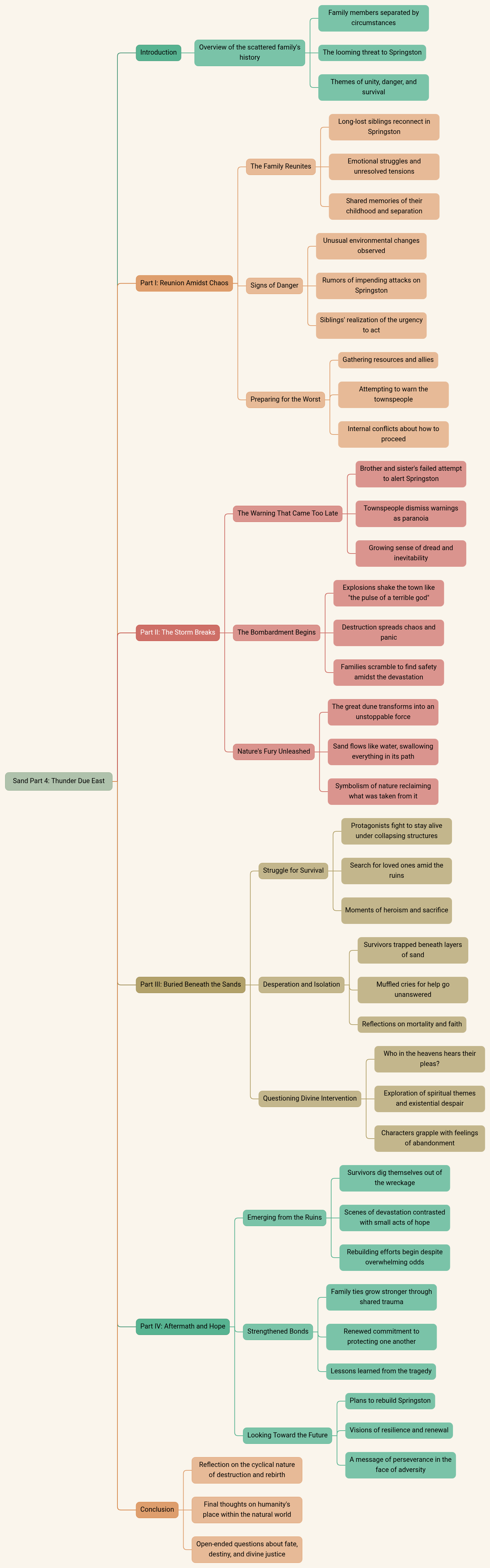 Sand Part 4: Thunder Due East

Introduction

Overview of the scattered family's history

Family members separated by circumstances

The looming threat to Springston

Themes of unity, danger, and survival

Part I: Reunion Amidst Chaos

The Family Reunites

Long-lost siblings reconnect in Springston

Emotional struggles and unresolved tensions

Shared memories of their childhood and separation

Signs of Danger

Unusual environmental changes observed

Rumors of impending attacks on Springston

Siblings' realization of the urgency to act

Preparing for the Worst

Gathering resources and allies

Attempting to warn the townspeople

Internal conflicts about how to proceed

Part II: The Storm Breaks

The Warning That Came Too Late

Brother and sister's failed attempt to alert Springston

Townspeople dismiss warnings as paranoia

Growing sense of dread and inevitability

The Bombardment Begins

Explosions shake the town like "the pulse of a terrible god"

Destruction spreads chaos and panic

Families scramble to find safety amidst the devastation

Nature's Fury Unleashed

The great dune transforms into an unstoppable force

Sand flows like water, swallowing everything in its path

Symbolism of nature reclaiming what was taken from it

Part III: Buried Beneath the Sands

Struggle for Survival

Protagonists fight to stay alive under collapsing structures

Search for loved ones amid the ruins

Moments of heroism and sacrifice

Desperation and Isolation

Survivors trapped beneath layers of sand

Muffled cries for help go unanswered

Reflections on mortality and faith

Questioning Divine Intervention

Who in the heavens hears their pleas?

Exploration of spiritual themes and existential despair

Characters grapple with feelings of abandonment

Part IV: Aftermath and Hope

Emerging from the Ruins

Survivors dig themselves out of the wreckage

Scenes of devastation contrasted with small acts of hope

Rebuilding efforts begin despite overwhelming odds

Strengthened Bonds

Family ties grow stronger through shared trauma

Renewed commitment to protecting one another

Lessons learned from the tragedy

Looking Toward the Future

Plans to rebuild Springston

Visions of resilience and renewal

A message of perseverance in the face of adversity

Conclusion

Reflection on the cyclical nature of destruction and rebirth

Final thoughts on humanity's place within the natural world

Open-ended questions about fate, destiny, and divine justice